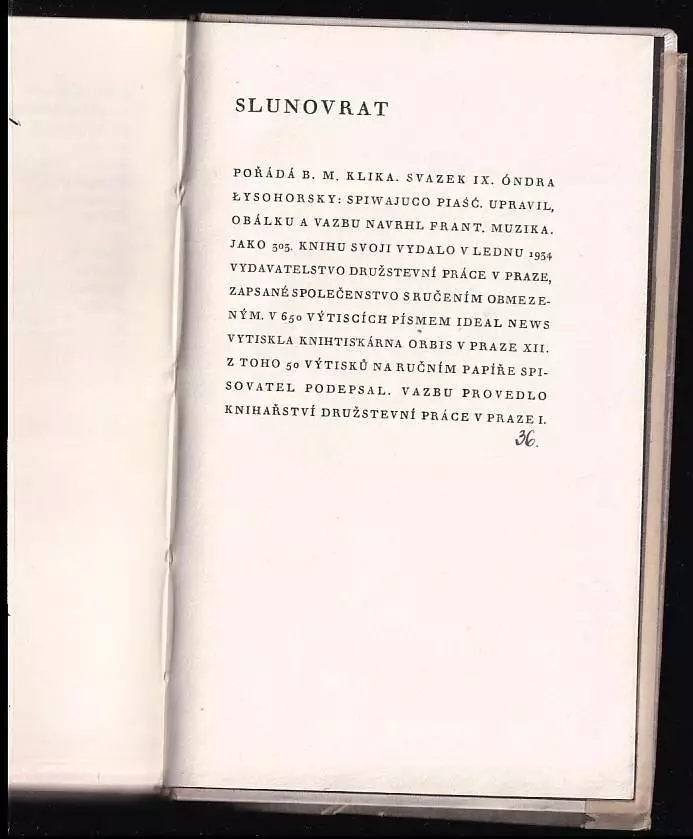 SLUNOVRAT

POŘÁDÁ B. M. KLIKA. SVAZEK IX. ÓNDRA ŁYSOHORSKY: SPIWAJUCO PIAŚĆ. UPRAVIL, OBÁLKU A VAZBU NAVRHL FRANT. MUZIKA. JAKO 303. KNIHU SVOJI VYDALO V LEDNU 1934 VYDAVATELSTVO DRUŽSTEVNÍ PRÁCE V PRAZE, ZAPSANÉ SPOLEČENSTVO S RUČENÍM OBMEZENÝM. V 650 VÝTISCÍCH PÍSMEM IDEAL NEWS VYTISKLA KNIHTISKÁRNA ORBIS V PRAZE XII. Z TOHO 50 VÝTISKŮ NA RUČNÍM PAPÍŘE SPISOVATEL PODEPSAL. VAZBU PROVEDLO KNIHAŘSTVÍ DRUŽSTEVNÍ PRÁCE V PRAZE I.

36.